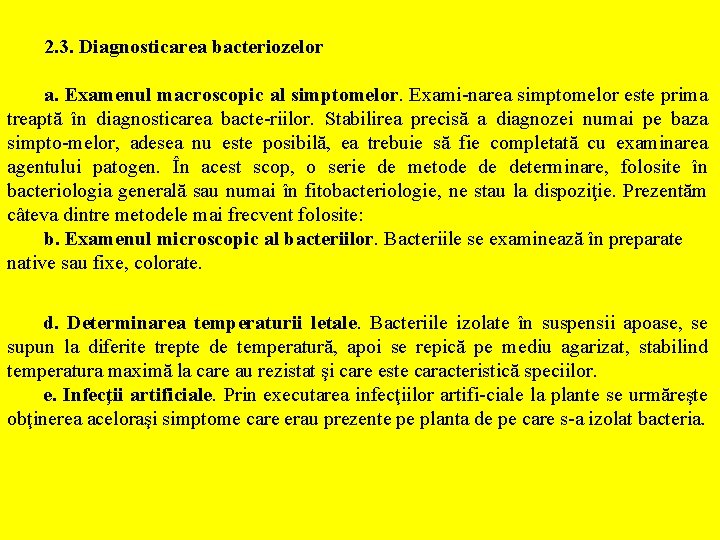 2.3. Diagnosticarea bacteriozelor

a. Examenul macroscopic al simptomelor. Exami-narea simptomelor este prima treaptă în diagnosticarea bacte-riilor. Stabilirea precisă a diagnozei numai pe baza simpto-melor, adesea nu este posibilă, ea trebuie să fie completată cu examinarea agentului patogen. În acest scop, o serie de metode de determinare, folosite în bacteriologia generală sau numai în fitobacteriologie, ne stau la dispoziţie. Prezentăm câteva dintre metodele mai frecvent folosite:
b. Examenul microscopic al bacteriilor. Bacteriile se examinează în preparate native sau fixe, colorate.

d. Determinarea temperaturii letale. Bacteriile izolate în suspensii apoase, se supun la diferite trepte de temperatură, apoi se repică pe mediu agarizat, stabilind temperatura maximă la care au rezistat şi care este caracteristică speciilor.
e. Infecţii artificiale. Prin executarea infecţiilor artifi-ciale la plante se urmăreşte obţinerea aceloraşi simptome care erau prezente pe planta de pe care s-a izolat bacteria.